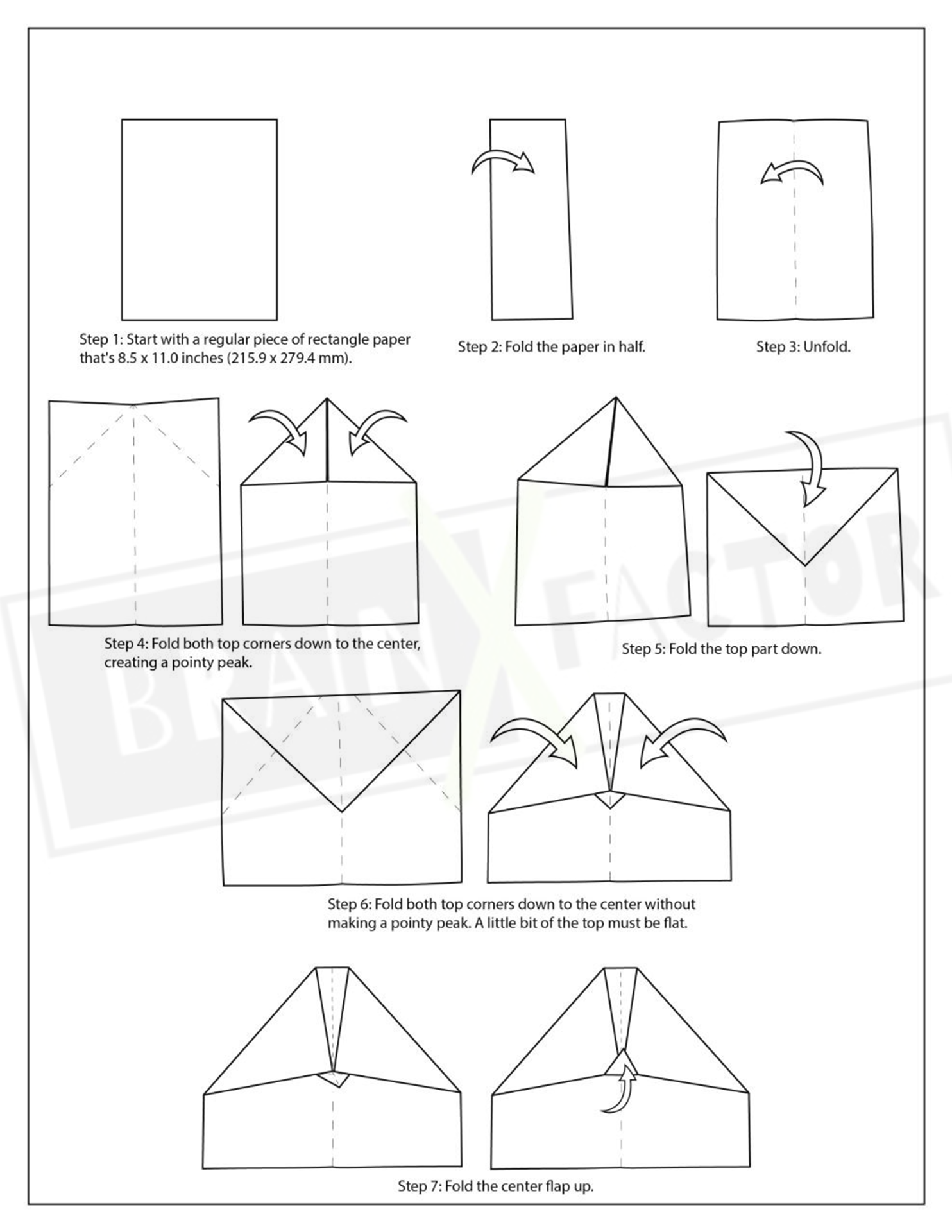 Step 1: Start with a regular piece of rectangle paper that's 8.5 x 11.0 inches (215.9 x 279.4 mm).

Step 2: Fold the paper in half.

Step 3: Unfold.

Step 4: Fold both top corners down to the center, creating a pointy peak.

Step 5: Fold the top part down.

BRAIN X FACTOR

Step 6: Fold both top corners down to the center without making a pointy peak. A little bit of the top must be flat.

Step 7: Fold the center flap up.